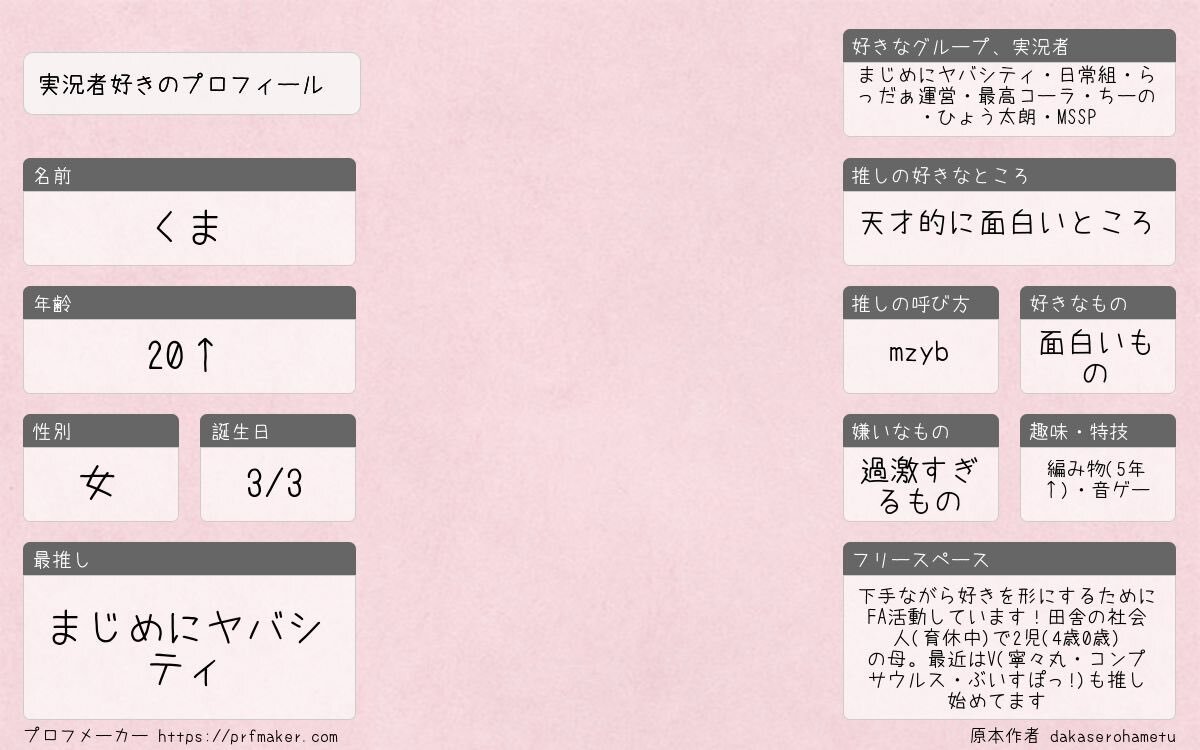 実況者好きのプロフィール

名前

くま

年齢

20↑

性別

女

誕生日

3/3

最推し

まじめにヤバシティ

好きなグループ、実況者

まじめにヤバシティ・日常組・らっだぁ運営・最高コーラ・ちーの・ひょう太朗・MSSP

推しの好きなところ

天才的に面白いところ

推しの呼び方

mzyb

好きなもの

面白いもの

嫌いなもの

過激すぎるもの

趣味・特技

編み物(5年↑)・音ゲー

フリースペース

下手ながら好きを形にするためにFA活動しています！田舎の社会人(育休中)で2児(4歳0歳)の母。最近はV(寧々丸・コンプサウルス・ぶいすぽっ!)も推し始めてます

プロフメーカー https://prfmaker.com

原本作者 dakaserohametu